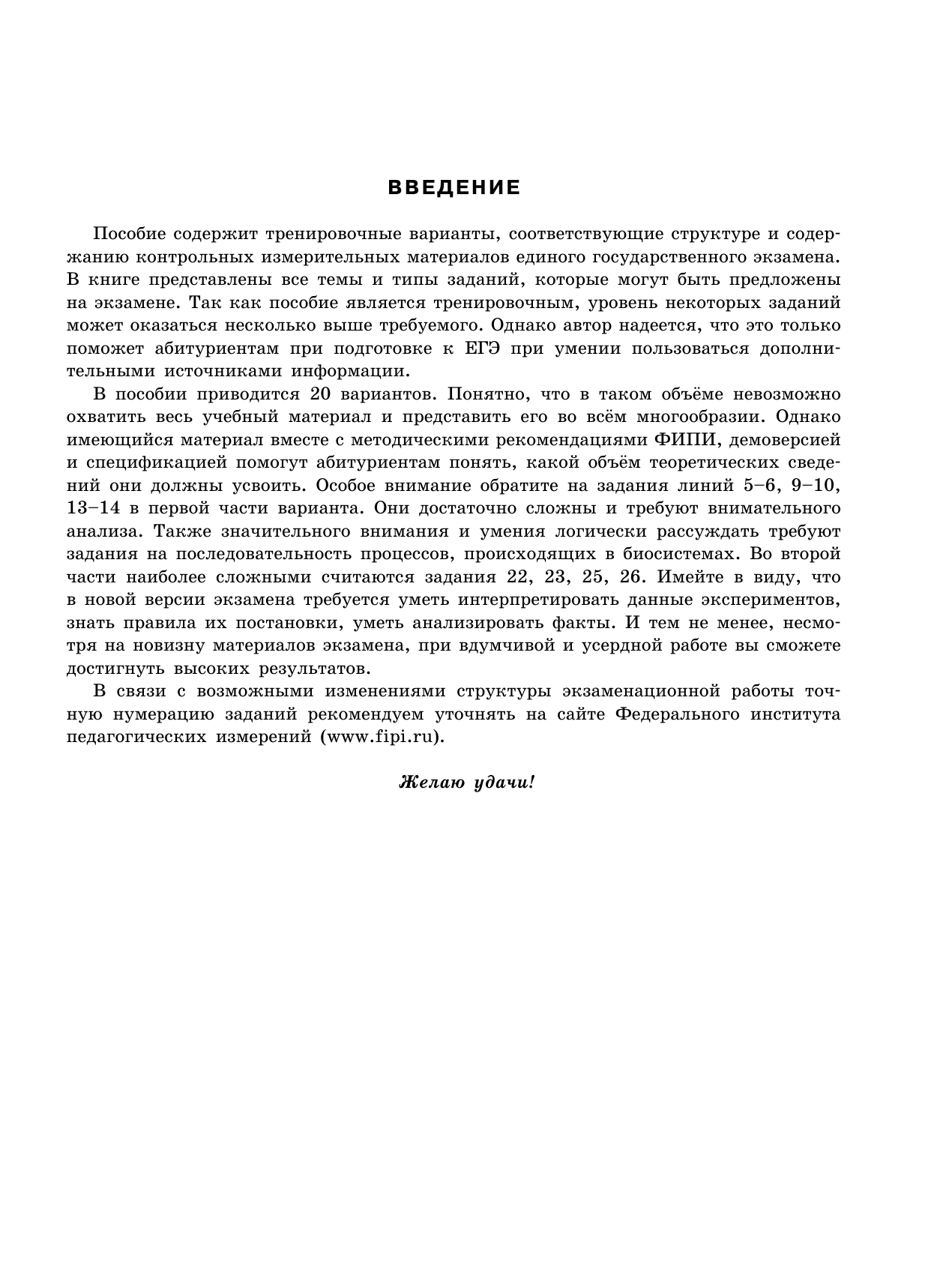 ВВЕДЕНИЕ

Пособие содержит тренировочные варианты, соответствующие структуре и содержанию контрольных измерительных материалов единого государственного экзамена. В книге представлены все темы и типы заданий, которые могут быть предложены на экзамене. Так как пособие является тренировочным, уровень некоторых заданий может оказаться несколько выше требуемого. Однако автор надеется, что это только поможет абитуриентам при подготовке к ЕГЭ при умении пользоваться дополнительными источниками информации.

В пособии приводится 20 вариантов. Понятно, что в таком объёме невозможно охватить весь учебный материал и представить его во всём многообразии. Однако имеющийся материал вместе с методическими рекомендациями ФИПИ, демоверсией и спецификацией помогут абитуриентам понять, какой объём теоретических сведений они должны усвоить. Особое внимание обратите на задания линий 5–6, 9–10, 13–14 в первой части варианта. Они достаточно сложны и требуют внимательного анализа. Также значительного внимания и умения логически рассуждать требуют задания на последовательность процессов, происходящих в биосистемах. Во второй части наиболее сложными считаются задания 22, 23, 25, 26. Имейте в виду, что в новой версии экзамена требуется уметь интерпретировать данные экспериментов, знать правила их постановки, уметь анализировать факты. И тем не менее, несмотря на новизну материалов экзамена, при вдумчивой и усердной работе вы сможете достигнуть высоких результатов.

В связи с возможными изменениями структуры экзаменационной работы точную нумерацию заданий рекомендуем уточнять на сайте Федерального института педагогических измерений (www.fipi.ru).

Желаю удачи!